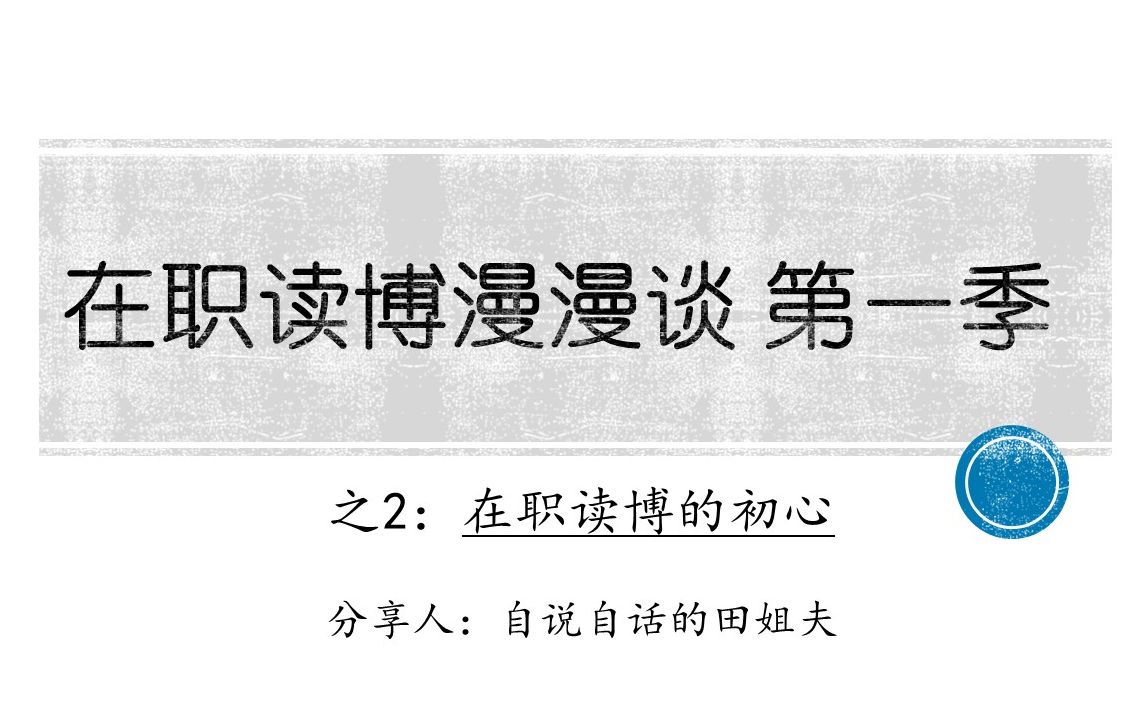 在职读博漫漫谈 第一季

之2：在职读博的初心

分享人：自说自话的田姐夫